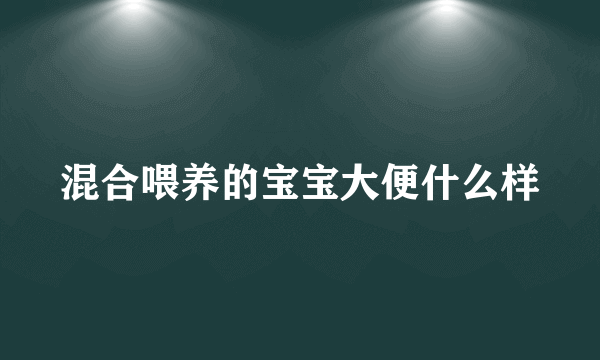 混合喂养的宝宝大便什么样